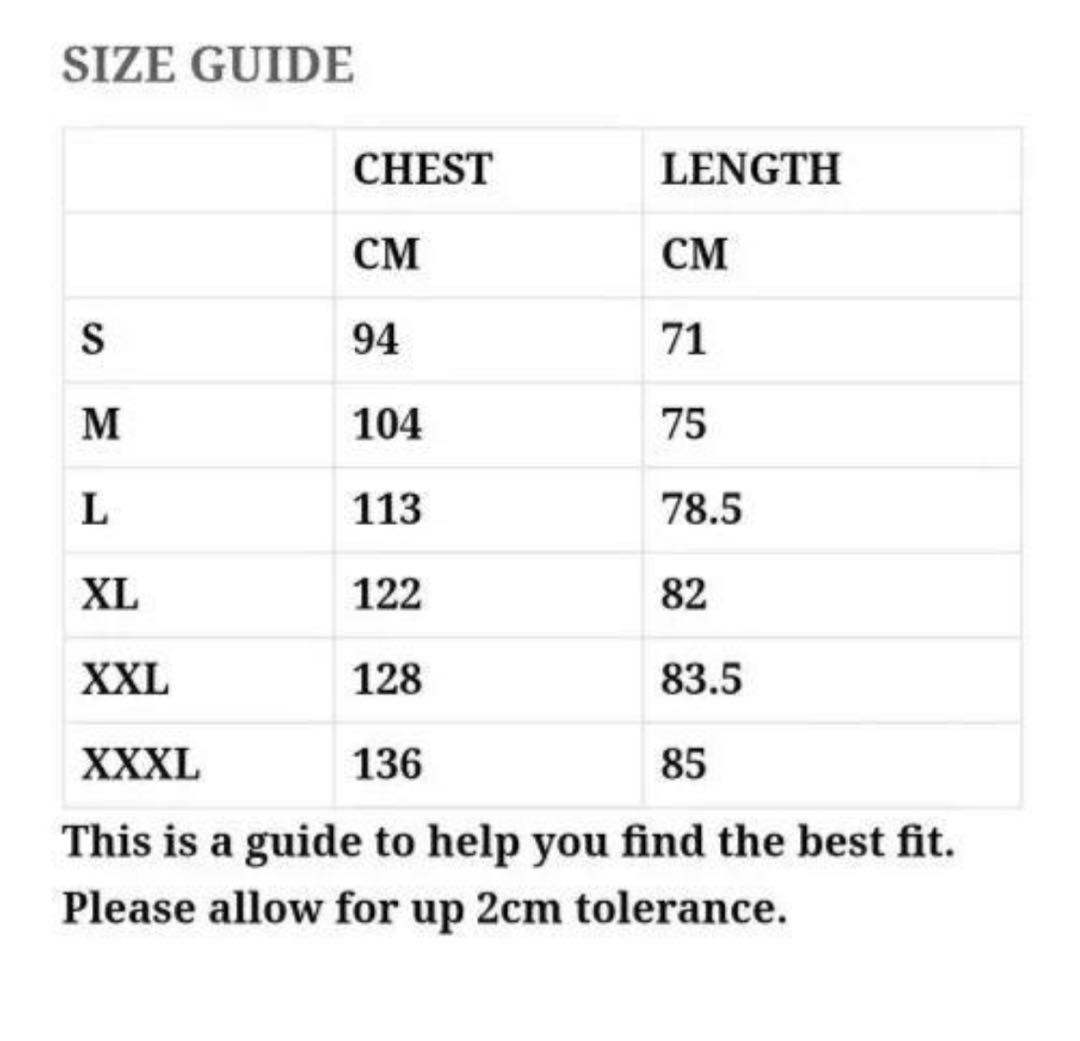 SIZE GUIDE

|  | CHEST | LENGTH |
|---|---|---|
|  | CM | CM |
| S | 94 | 71 |
| M | 104 | 75 |
| L | 113 | 78.5 |
| XL | 122 | 82 |
| XXL | 128 | 83.5 |
| XXXL | 136 | 85 |

This is a guide to help you find the best fit. Please allow for up 2cm tolerance.